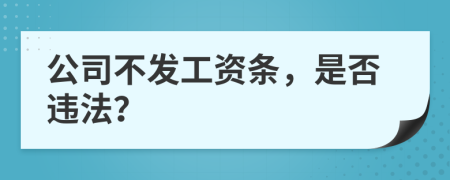 公司不发工资条，是否违法?